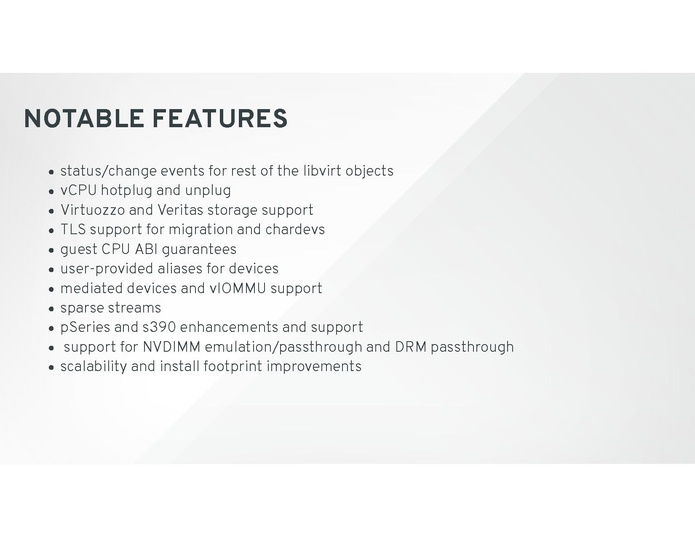 NOTABLE FEATURES

• status/change events for rest of the libvirt objects
• vCPU hotplug and unplug
• Virtuozzo and Veritas storage support
• TLS support for migration and chardevs
• guest CPU ABI guarantees
• user-provided aliases for devices
• mediated devices and vIOMMU support
• sparse streams
• pSeries and s390 enhancements and support
• support for NVDIMM emulation/passthrough and DRM passthrough
• scalability and install footprint improvements